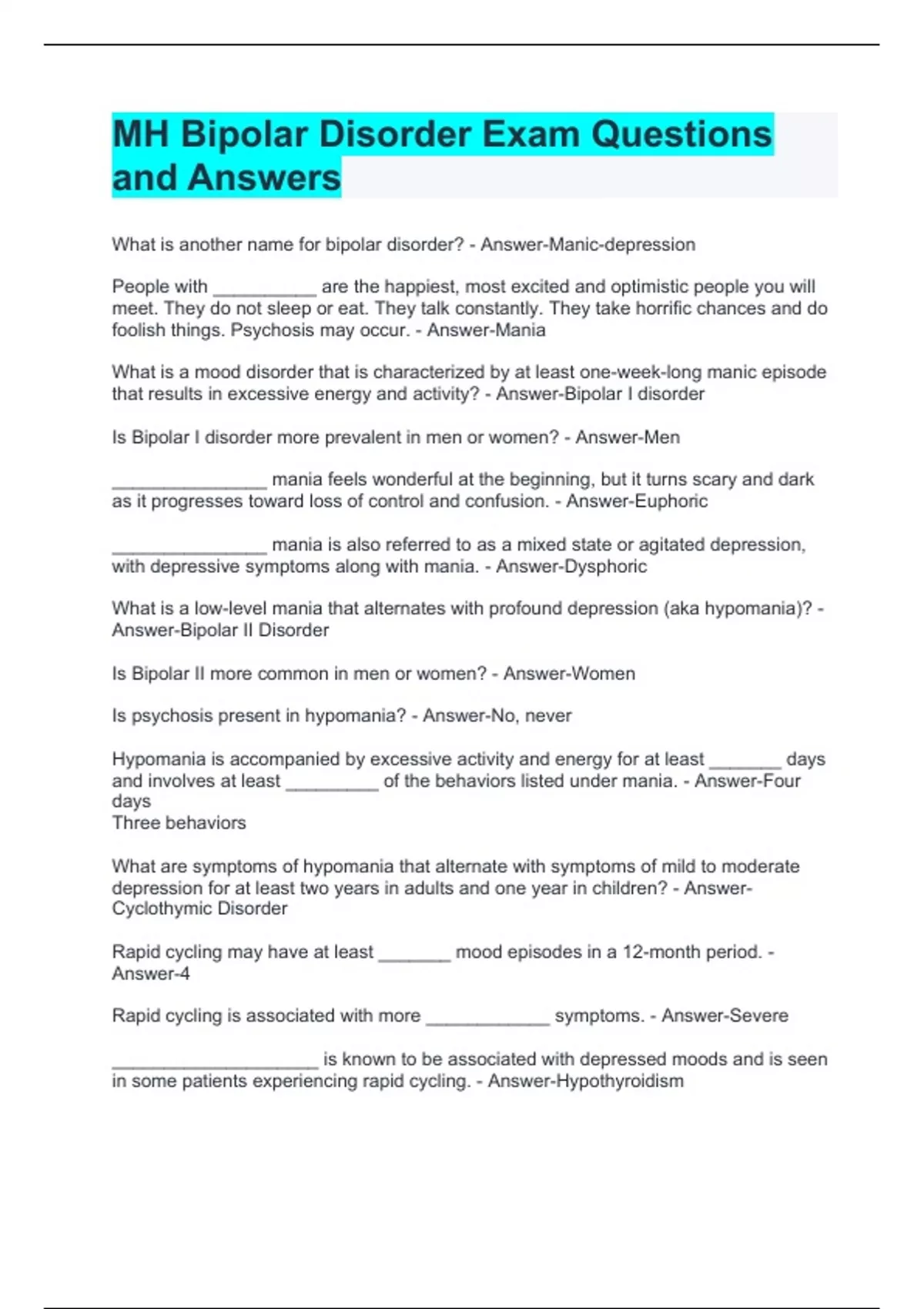 MH Bipolar Disorder Exam Questions and Answers

What is another name for bipolar disorder? - Answer-Manic-depression

People with __________ are the happiest, most excited and optimistic people you will meet. They do not sleep or eat. They talk constantly. They take horrific chances and do foolish things. Psychosis may occur. - Answer-Mania

What is a mood disorder that is characterized by at least one-week-long manic episode that results in excessive energy and activity? - Answer-Bipolar I disorder

Is Bipolar I disorder more prevalent in men or women? - Answer-Men

_______________ mania feels wonderful at the beginning, but it turns scary and dark as it progresses toward loss of control and confusion. - Answer-Euphoric

_______________ mania is also referred to as a mixed state or agitated depression, with depressive symptoms along with mania. - Answer-Dysphoric

What is a low-level mania that alternates with profound depression (aka hypomania)? - Answer-Bipolar II Disorder

Is Bipolar II more common in men or women? - Answer-Women

Is psychosis present in hypomania? - Answer-No, never

Hypomania is accompanied by excessive activity and energy for at least _______ days and involves at least _________ of the behaviors listed under mania. - Answer-Four days
Three behaviors

What are symptoms of hypomania that alternate with symptoms of mild to moderate depression for at least two years in adults and one year in children? - Answer-Cyclothymic Disorder

Rapid cycling may have at least _______ mood episodes in a 12-month period. - Answer-4

Rapid cycling is associated with more ____________ symptoms. - Answer-Severe

____________________ is known to be associated with depressed moods and is seen in some patients experiencing rapid cycling. - Answer-Hypothyroidism